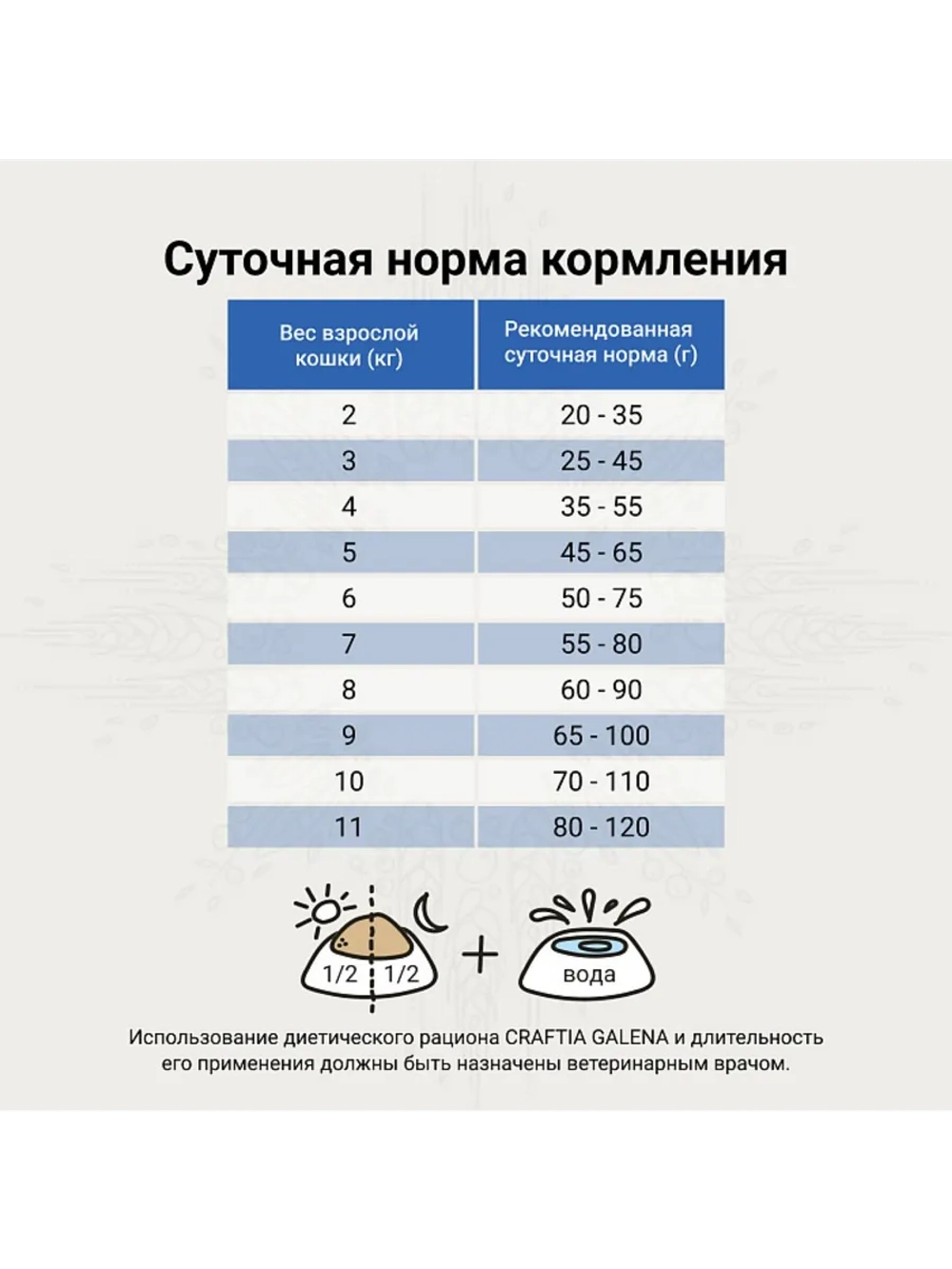 Суточная норма кормления

| Вес взрослой кошки (кг) | Рекомендованная суточная норма (г) |
|---|---|
| 2 | 20 - 35 |
| 3 | 25 - 45 |
| 4 | 35 - 55 |
| 5 | 45 - 65 |
| 6 | 50 - 75 |
| 7 | 55 - 80 |
| 8 | 60 - 90 |
| 9 | 65 - 100 |
| 10 | 70 - 110 |
| 11 | 80 - 120 |

1/2 1/2 + вода

Использование диетического рациона CRAFTIA GALENA и длительность его применения должны быть назначены ветеринарным врачом.